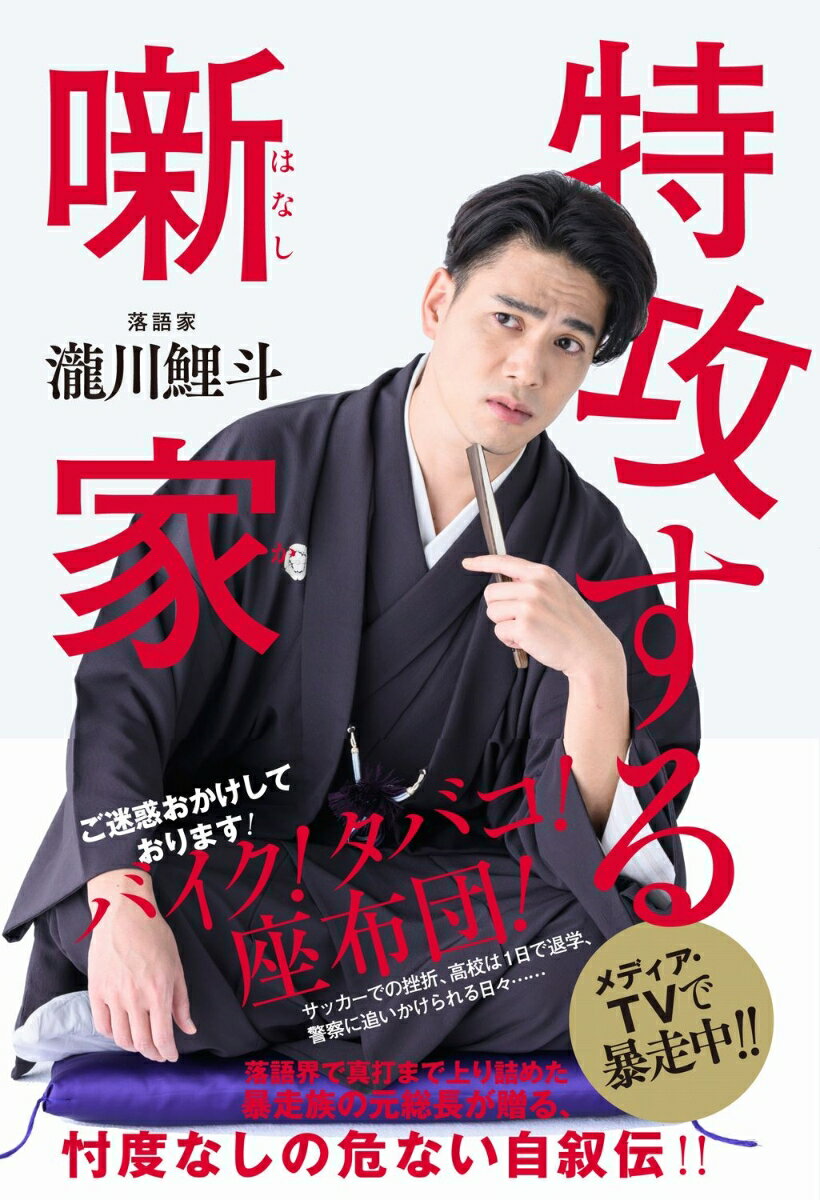 特攻する噺家

はなし

か

落語家
瀧川鯉斗

ご迷惑おかけしております!

バイク!タバコ!座布団!

サッカーでの挫折、高校は1日で退学、警察に追いかけられる日々……

メディア・TVで暴走中!!

落語界で真打まで上り詰めた暴走族の元総長が贈る、

忖度なしの危ない自叙伝!!